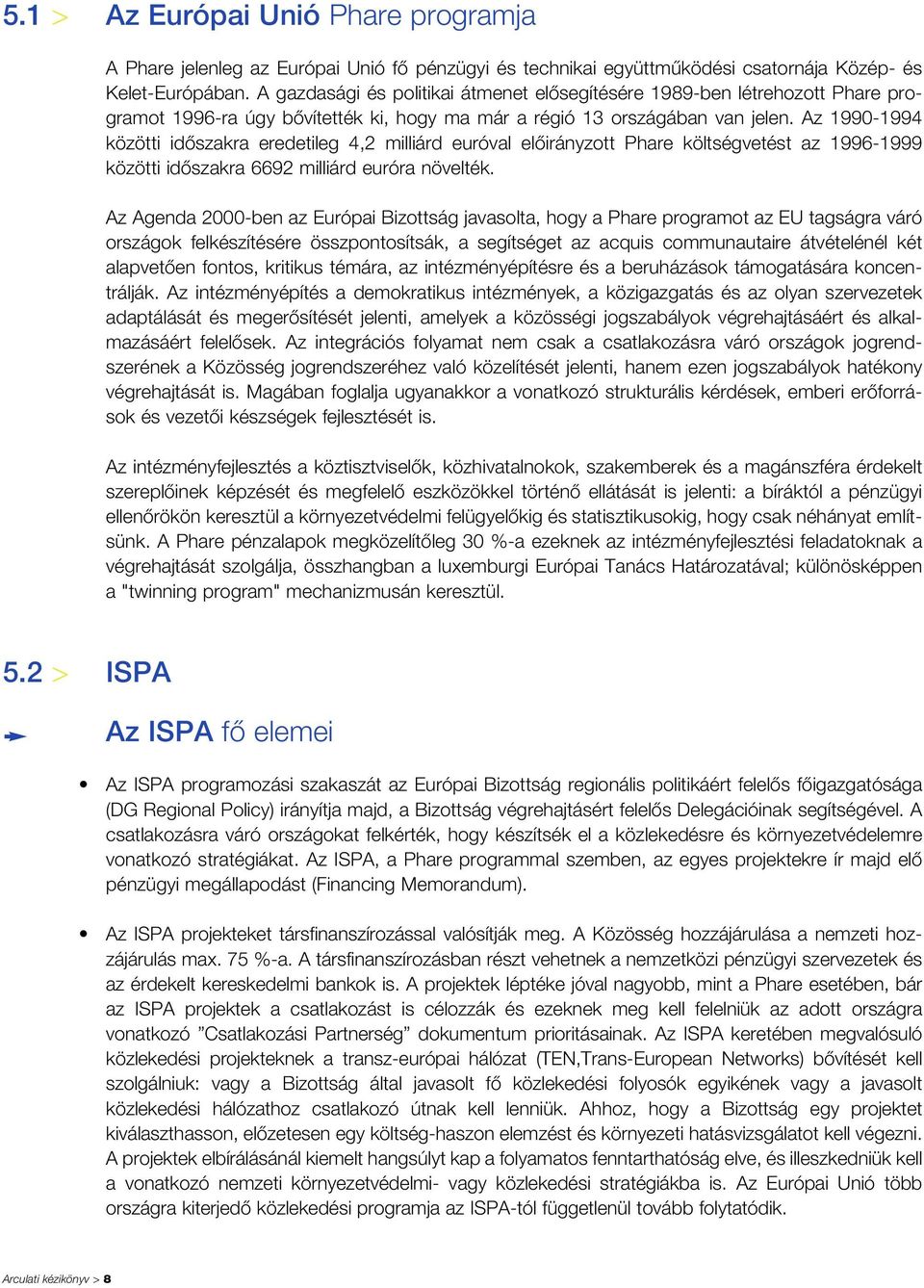 5.1 > Az Európai Unió Phare programja

A Phare jelenleg az Európai Unió fő pénzügyi és technikai együttműködési csatornája Közép- és Kelet-Európában. A gazdasági és politikai átmenet elősegítésére 1989-ben létrehozott Phare programot 1996-ra úgy bővítették ki, hogy ma már a régió 13 országában van jelen. Az 1990-1994 közötti időszakra eredetileg 4,2 milliárd euróval előirányzott Phare költségvetést az 1996-1999 közötti időszakra 6692 milliárd euróra növelték.

Az Agenda 2000-ben az Európai Bizottság javasolta, hogy a Phare programot az EU tagságra váró országok felkészítésére összpontosítsák, a segítséget az acquis communautaire átvételénél két alapvetően fontos, kritikus témára, az intézményépítésre és a beruházások támogatására koncentrálják. Az intézményépítés a demokratikus intézmények, a közigazgatás és az olyan szervezetek adaptálását és megerősítését jelenti, amelyek a közösségi jogszabályok végrehajtásáért és alkalmazásáért felelősek. Az integrációs folyamat nem csak a csatlakozásra váró országok jogrendszerének a Közösség jogrendszeréhez való közelítését jelenti, hanem ezen jogszabályok hatékony végrehajtását is. Magában foglalja ugyanakkor a vonatkozó strukturális kérdések, emberi erőforrások és vezetői készségek fejlesztését is.

Az intézményfejlesztés a köztisztviselők, közhivatalnokok, szakemberek és a magánszféra érdekelt szereplőinek képzését és megfelelő eszközökkel történő ellátását is jelenti: a bíráktól a pénzügyi ellenőrökön keresztül a környezetvédelmi felügyelőkig és statisztikusokig, hogy csak néhányat említsünk. A Phare pénzalapok megközelítőleg 30 %-a ezeknek az intézményfejlesztési feladatoknak a végrehajtását szolgálja, összhangban a luxemburgi Európai Tanács Határozatával; különösképpen a "twinning program" mechanizmusán keresztül.

5.2 > ISPA

Az ISPA fő elemei

• Az ISPA programozási szakaszát az Európai Bizottság regionális politikáért felelős főigazgatósága (DG Regional Policy) irányítja majd, a Bizottság végrehajtásért felelős Delegációinak segítségével. A csatlakozásra váró országokat felkérték, hogy készítsék el a közlekedésre és környezetvédelemre vonatkozó stratégiákat. Az ISPA, a Phare programmal szemben, az egyes projektekre ír majd elő pénzügyi megállapodást (Financing Memorandum).

• Az ISPA projekteket társfinanszírozással valósítják meg. A Közösség hozzájárulása a nemzeti hozzájárulás max. 75 %-a. A társfinanszírozásban részt vehetnek a nemzetközi pénzügyi szervezetek és az érdekelt kereskedelmi bankok is. A projektek léptéke jóval nagyobb, mint a Phare esetében, bár az ISPA projektek a csatlakozást is célozzák és ezeknek meg kell felelniük az adott országra vonatkozó ”Csatlakozási Partnerség” dokumentum prioritásainak. Az ISPA keretében megvalósuló közlekedési projekteknek a transz-európai hálózat (TEN,Trans-European Networks) bővítését kell szolgálniuk: vagy a Bizottság által javasolt fő közlekedési folyosók egyikének vagy a javasolt közlekedési hálózathoz csatlakozó útnak kell lenniük. Ahhoz, hogy a Bizottság egy projektet kiválaszthasson, előzetesen egy költség-haszon elemzést és környezeti hatásvizsgálatot kell végezni. A projektek elbírálásánál kiemelt hangsúlyt kap a folyamatos fenntarthatóság elve, és illeszkedniük kell a vonatkozó nemzeti környezetvédelmi- vagy közlekedési stratégiákba is. Az Európai Unió több országra kiterjedő közlekedési programja az ISPA-tól függetlenül tovább folytatódik.

Arculati kézikönyv > 8